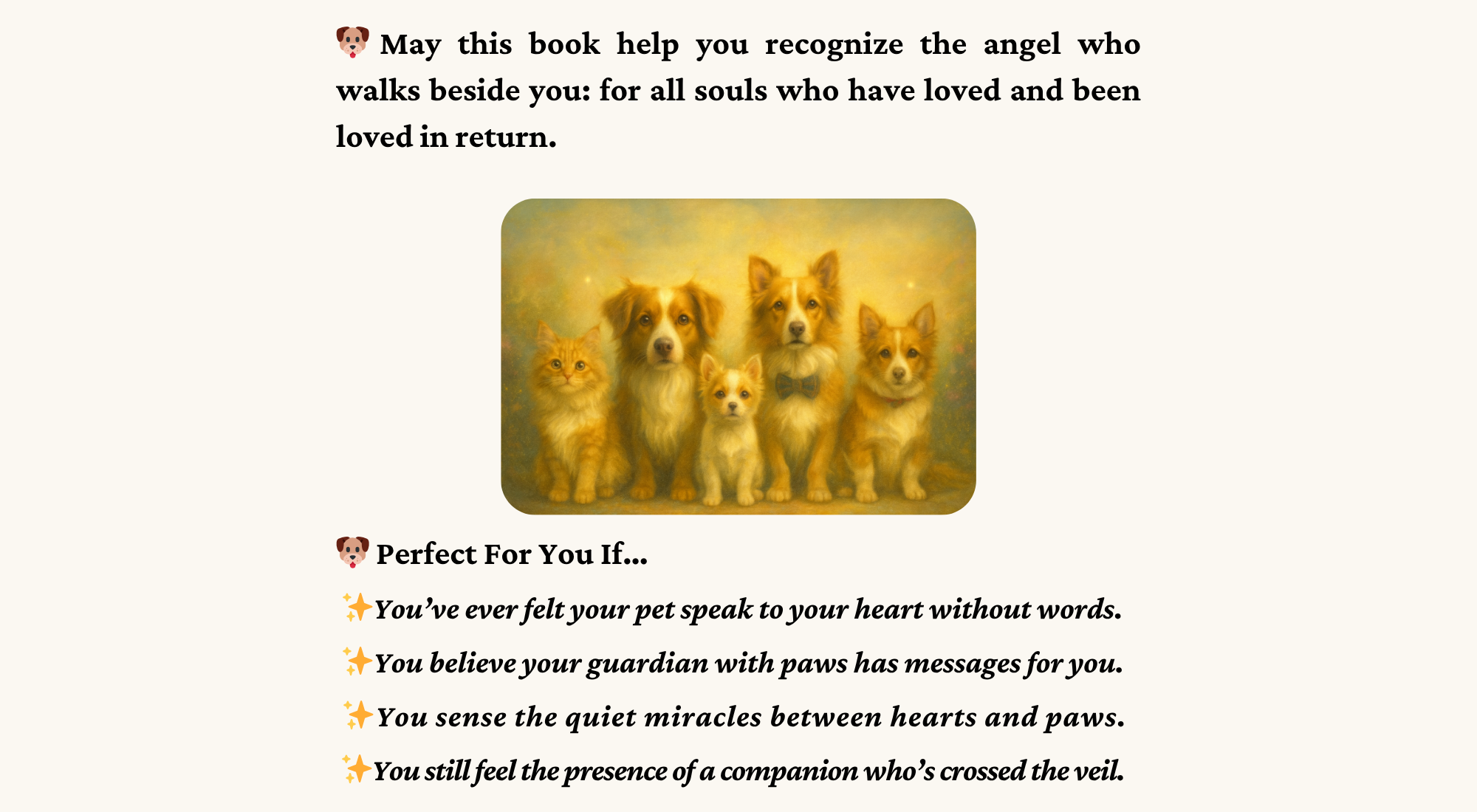 🐶 May this book help you recognize the angel who walks beside you: for all souls who have loved and been loved in return.

🐶 Perfect For You If...

✨You've ever felt your pet speak to your heart without words.

✨You believe your guardian with paws has messages for you.

✨You sense the quiet miracles between hearts and paws.

✨You still feel the presence of a companion who's crossed the veil.